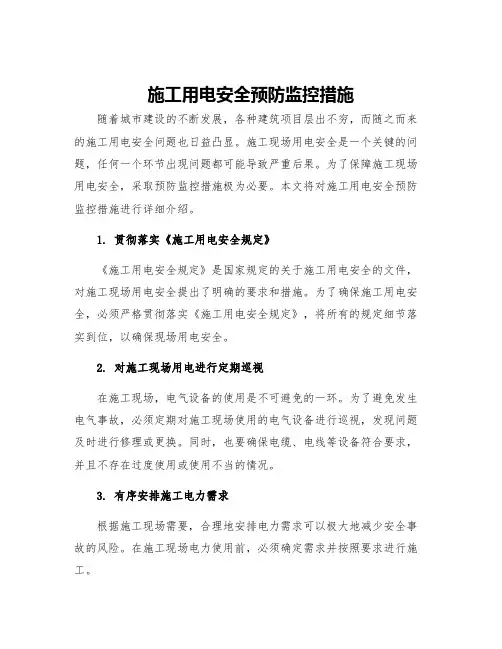 施工用电安全预防监控措施

随着城市建设的不断发展，各种建筑项目层出不穷，而随之而来的施工用电安全问题也日益凸显。施工现场用电安全是一个关键的问题，任何一个环节出现问题都可能导致严重后果。为了保障施工现场用电安全，采取预防监控措施极为必要。本文将对施工用电安全预防监控措施进行详细介绍。

1. 贯彻落实《施工用电安全规定》

《施工用电安全规定》是国家规定的关于施工用电安全的文件，对施工现场用电安全提出了明确的要求和措施。为了确保施工用电安全，必须严格贯彻落实《施工用电安全规定》，将所有的规定细节落实到位，以确保现场用电安全。

2. 对施工现场用电进行定期巡视

在施工现场，电气设备的使用是不可避免的一环。为了避免发生电气事故，必须定期对施工现场使用的电气设备进行巡视，发现问题及时进行修理或更换。同时，也要确保电缆、电线等设备符合要求，并且不存在过度使用或使用不当的情况。

3. 有序安排施工电力需求

根据施工现场需要，合理地安排电力需求可以极大地减少安全事故的风险。在施工现场电力使用前，必须确定需求并按照要求进行施工。